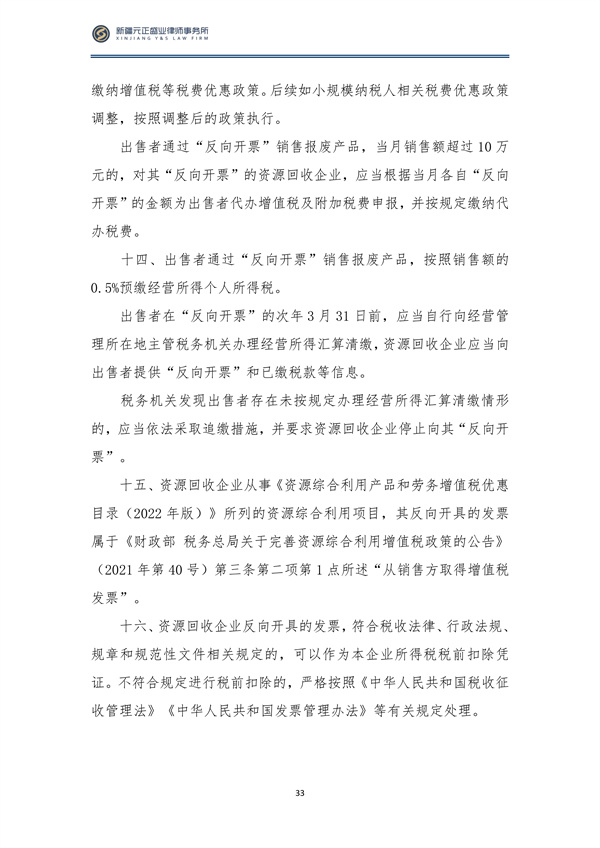 新疆元正盛业律师事务所
XINJIANG Y&S LAW FIRM

缴纳增值税等税费优惠政策。后续如小规模纳税人相关税费优惠政策调整，按照调整后的政策执行。

出售者通过“反向开票”销售报废产品，当月销售额超过10万元的，对其“反向开票”的资源回收企业，应当根据当月各自“反向开票”的金额为出售者代办增值税及附加税费申报，并按规定缴纳代办税费。

十四、出售者通过“反向开票”销售报废产品，按照销售额的0.5%预缴经营所得个人所得税。

出售者在“反向开票”的次年3月31日前，应当自行向经营管理所在地主管税务机关办理经营所得汇算清缴，资源回收企业应当向出售者提供“反向开票”和已缴税款等信息。

税务机关发现出售者存在未按规定办理经营所得汇算清缴情形的，应当依法采取追缴措施，并要求资源回收企业停止向其“反向开票”。

十五、资源回收企业从事《资源综合利用产品和劳务增值税优惠目录（2022年版）》所列的资源综合利用项目，其反向开具的发票属于《财政部 税务总局关于完善资源综合利用增值税政策的公告》（2021年第40号）第三条第二项第1点所述“从销售方取得增值税发票”。

十六、资源回收企业反向开具的发票，符合税收法律、行政法规、规章和规范性文件相关规定的，可以作为本企业所得税税前扣除凭证。不符合规定进行税前扣除的，严格按照《中华人民共和国税收征收管理法》《中华人民共和国发票管理办法》等有关规定处理。

33